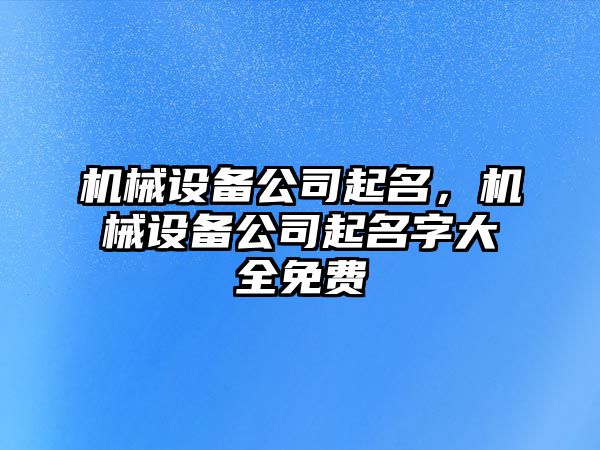 机械设备公司起名，机械设备公司起名字大全免费